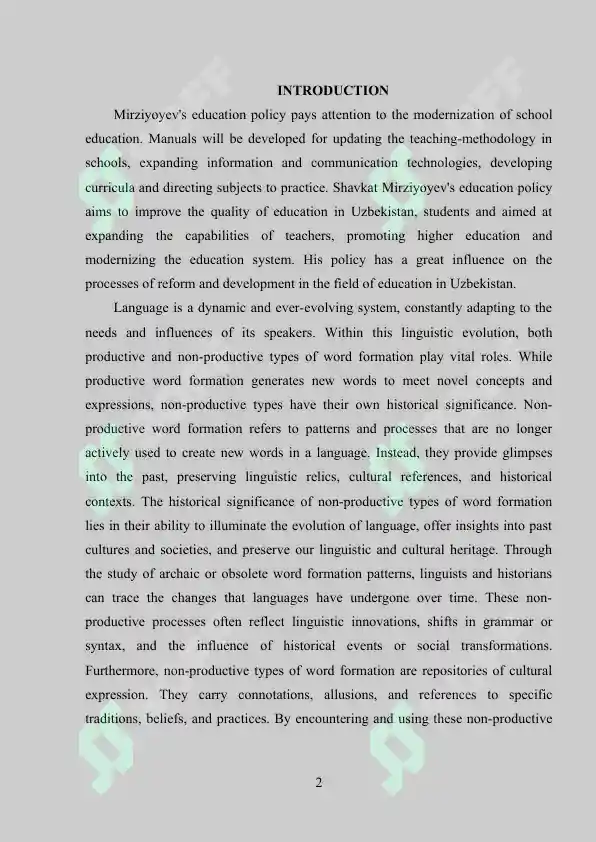 INTRODUCTION

Mirziyoyev's education policy pays attention to the modernization of school education. Manuals will be developed for updating the teaching-methodology in schools, expanding information and communication technologies, developing curricula and directing subjects to practice. Shavkat Mirziyoyev's education policy aims to improve the quality of education in Uzbekistan, students and aimed at expanding the capabilities of teachers, promoting higher education and modernizing the education system. His policy has a great influence on the processes of reform and development in the field of education in Uzbekistan.

Language is a dynamic and ever-evolving system, constantly adapting to the needs and influences of its speakers. Within this linguistic evolution, both productive and non-productive types of word formation play vital roles. While productive word formation generates new words to meet novel concepts and expressions, non-productive types have their own historical significance. Non-productive word formation refers to patterns and processes that are no longer actively used to create new words in a language. Instead, they provide glimpses into the past, preserving linguistic relics, cultural references, and historical contexts. The historical significance of non-productive types of word formation lies in their ability to illuminate the evolution of language, offer insights into past cultures and societies, and preserve our linguistic and cultural heritage. Through the study of archaic or obsolete word formation patterns, linguists and historians can trace the changes that languages have undergone over time. These non-productive processes often reflect linguistic innovations, shifts in grammar or syntax, and the influence of historical events or social transformations. Furthermore, non-productive types of word formation are repositories of cultural expression. They carry connotations, allusions, and references to specific traditions, beliefs, and practices. By encountering and using these non-productive

2